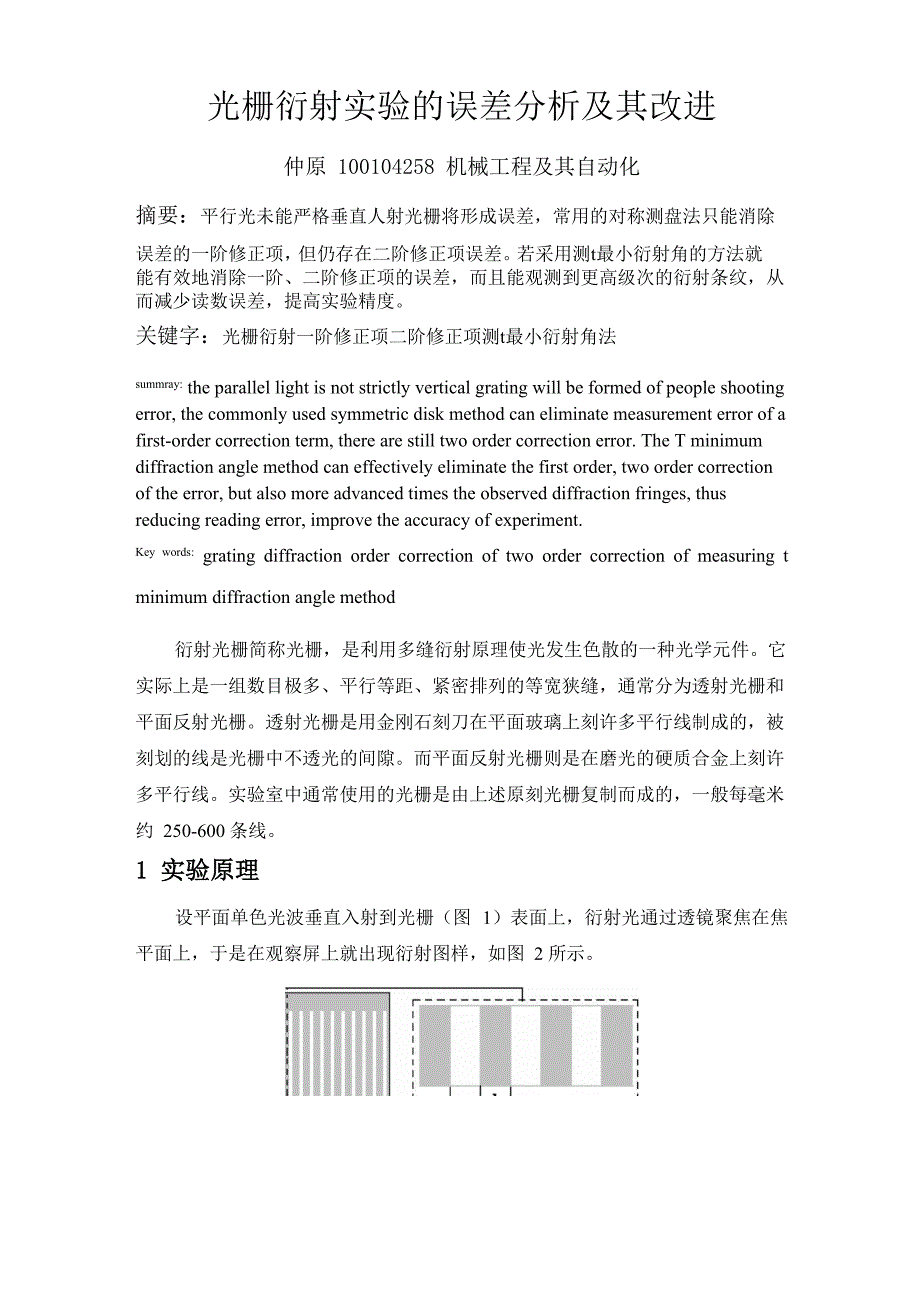 光栅衍射实验的误差分析及其改进

仲原 100104258 机械工程及其自动化

摘要：平行光未能严格垂直人射光栅将形成误差，常用的对称测盘法只能消除误差的一阶修正项，但仍存在二阶修正项误差。若采用测t最小衍射角的方法就能有效地消除一阶、二阶修正项的误差，而且能观测到更高级次的衍射条纹，从而减少读数误差，提高实验精度。

关键字：光栅衍射一阶修正项二阶修正项测t最小衍射角法

summray: the parallel light is not strictly vertical grating will be formed of people shooting error, the commonly used symmetric disk method can eliminate measurement error of a first-order correction term, there are still two order correction error. The T minimum diffraction angle method can effectively eliminate the first order, two order correction of the error, but also more advanced times the observed diffraction fringes, thus reducing reading error, improve the accuracy of experiment.

Key words: grating diffraction order correction of two order correction of measuring t minimum diffraction angle method

衍射光栅简称光栅，是利用多缝衍射原理使光发生色散的一种光学元件。它实际上是一组数目极多、平行等距、紧密排列的等宽狭缝，通常分为透射光栅和平面反射光栅。透射光栅是用金刚石刻刀在平面玻璃上刻许多平行线制成的，被刻划的线是光栅中不透光的间隙。而平面反射光栅则是在磨光的硬质合金上刻许多平行线。实验室中通常使用的光栅是由上述原刻光栅复制而成的，一般每毫米约 250-600 条线。

1 实验原理

设平面单色光波垂直入射到光栅（图 1）表面上，衍射光通过透镜聚焦在焦平面上，于是在观察屏上就出现衍射图样，如图 2 所示。